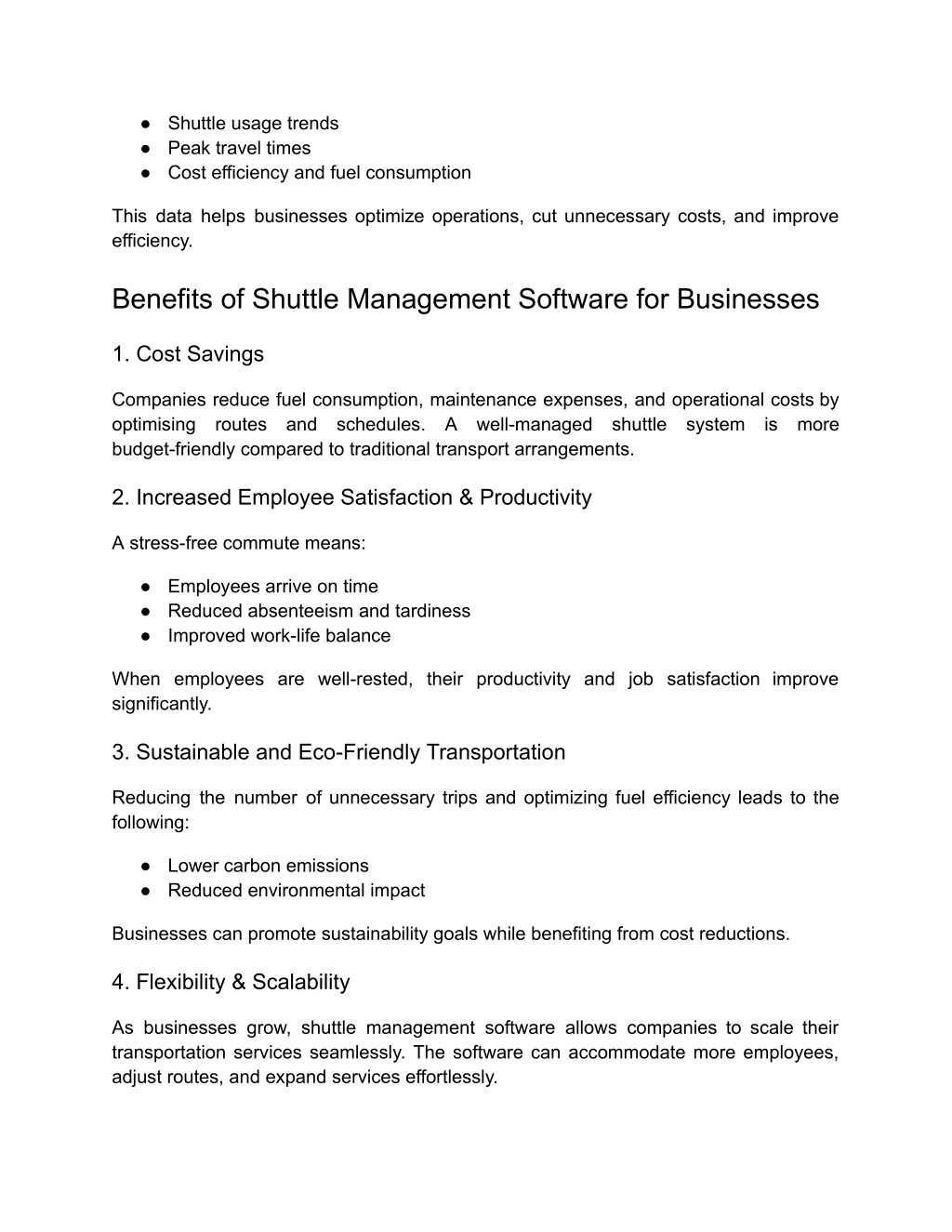 ● Shuttle usage trends
● Peak travel times
● Cost efficiency and fuel consumption

This data helps businesses optimize operations, cut unnecessary costs, and improve efficiency.

Benefits of Shuttle Management Software for Businesses

1. Cost Savings

Companies reduce fuel consumption, maintenance expenses, and operational costs by optimising routes and schedules. A well-managed shuttle system is more budget-friendly compared to traditional transport arrangements.

2. Increased Employee Satisfaction & Productivity

A stress-free commute means:

● Employees arrive on time
● Reduced absenteeism and tardiness
● Improved work-life balance

When employees are well-rested, their productivity and job satisfaction improve significantly.

3. Sustainable and Eco-Friendly Transportation

Reducing the number of unnecessary trips and optimizing fuel efficiency leads to the following:

● Lower carbon emissions
● Reduced environmental impact

Businesses can promote sustainability goals while benefiting from cost reductions.

4. Flexibility & Scalability

As businesses grow, shuttle management software allows companies to scale their transportation services seamlessly. The software can accommodate more employees, adjust routes, and expand services effortlessly.